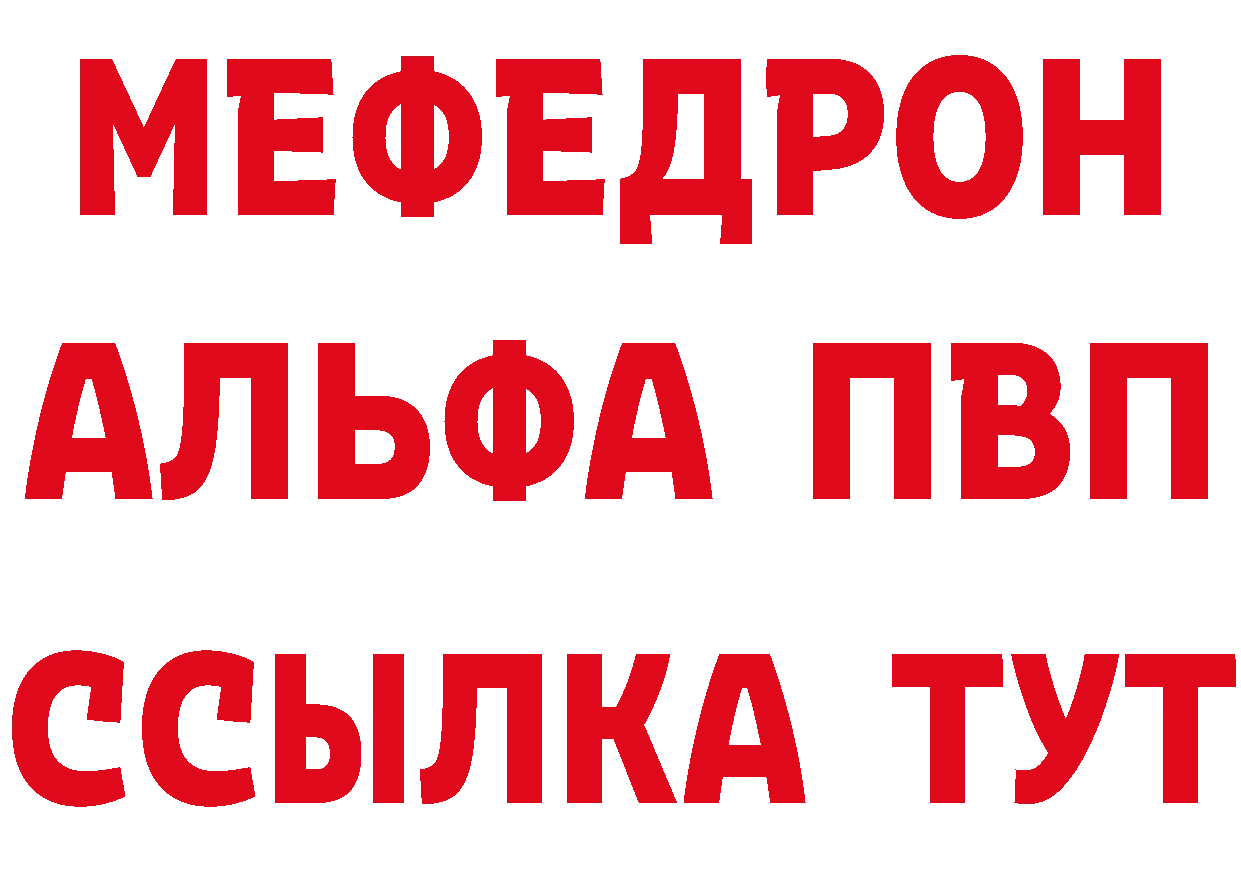 МЕФЕДРОН
АЛЬФА ПВП
ССЫЛКА ТУТ